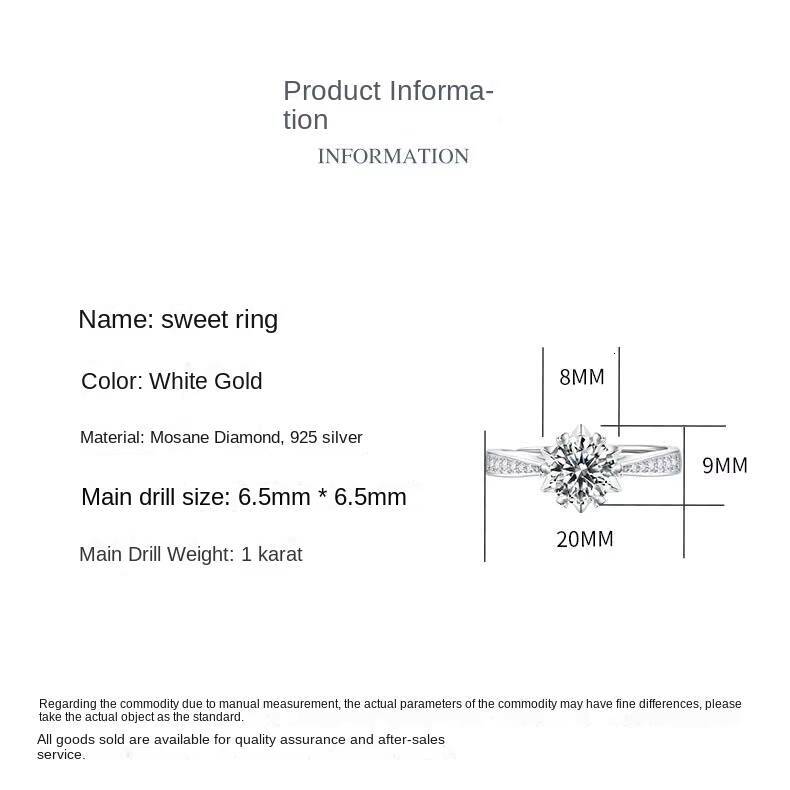 Product Information

INFORMATION

Name: sweet ring

Color: White Gold

Material: Mosane Diamond, 925 silver

Main drill size: 6.5mm * 6.5mm

Main Drill Weight: 1 karat

8MM

9MM

20MM

Regarding the commodity due to manual measurement, the actual parameters of the commodity may have fine differences, please take the actual object as the standard.

All goods sold are available for quality assurance and after-sales service.